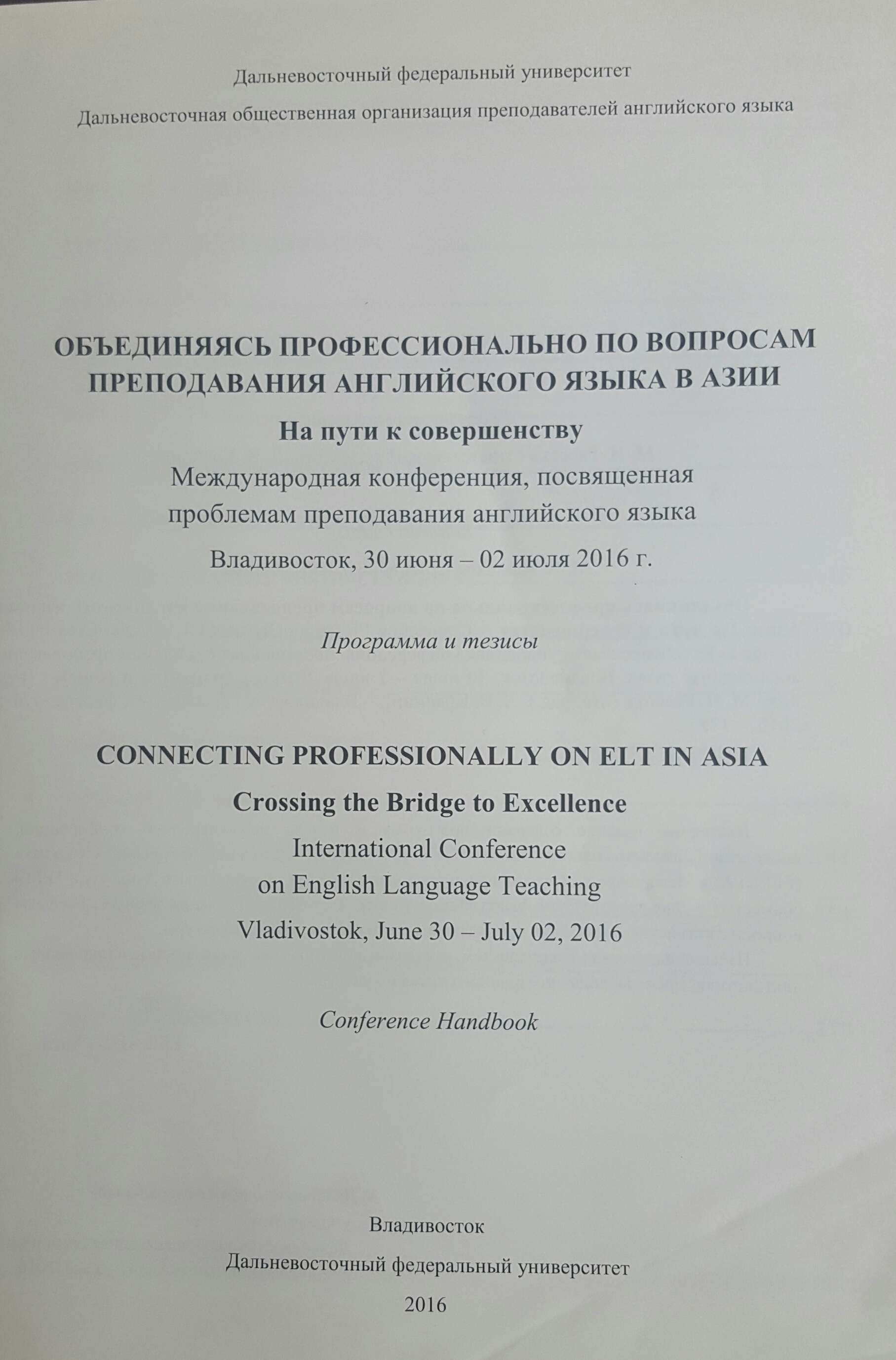 Дальневосточный федеральный университет

Дальневосточная общественная организация преподавателей английского языка

ОБЪЕДИНЯЯСЬ ПРОФЕССИОНАЛЬНО ПО ВОПРОСАМ ПРЕПОДАВАНИЯ АНГЛИЙСКОГО ЯЗЫКА В АЗИИ

На пути к совершенству

Международная конференция, посвященная проблемам преподавания английского языка

Владивосток, 30 июня – 02 июля 2016 г.

Программа и тезисы

CONNECTING PROFESSIONALLY ON ELT IN ASIA

Crossing the Bridge to Excellence

International Conference on English Language Teaching

Vladivostok, June 30 – July 02, 2016

Conference Handbook

Владивосток

Дальневосточный федеральный университет

2016